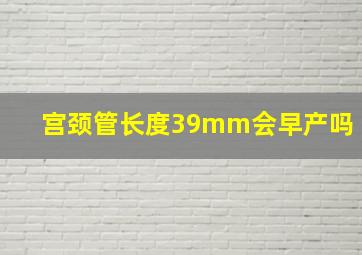 宫颈管长度39mm会早产吗